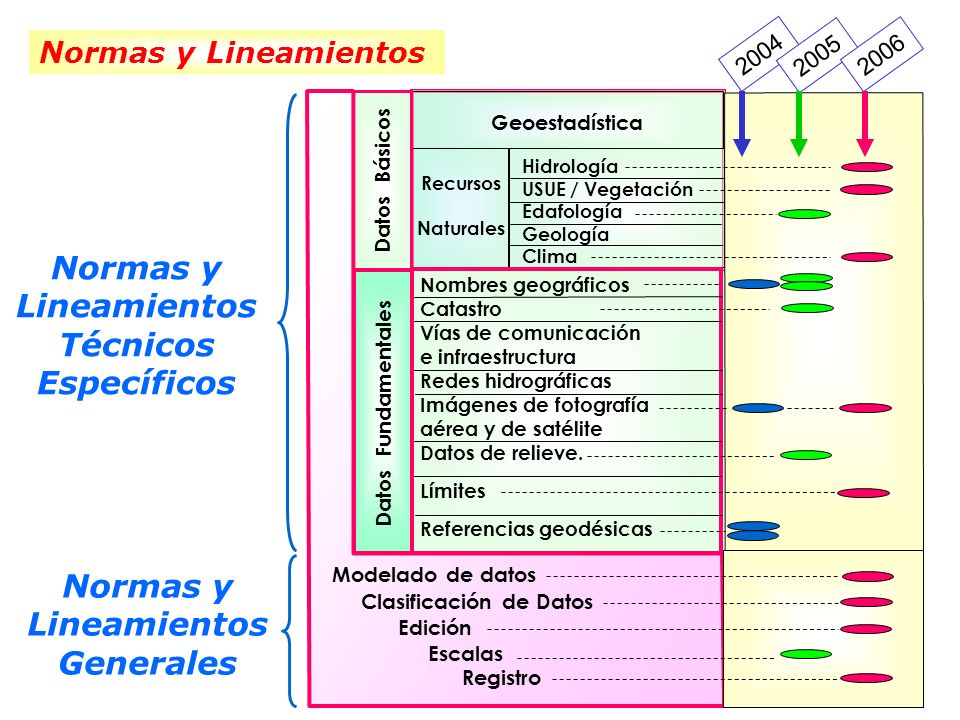 Normas y Lineamientos

2004
2005
2006

Normas y Lineamientos Técnicos Específicos

Datos Básicos

Geoestadística

Recursos Naturales

Hidrología
USUE / Vegetación
Edafología
Geología
Clima

Datos Fundamentales

Nombres geográficos
Catastro
Vías de comunicación e infraestructura
Redes hidrográficas
Imágenes de fotografía aérea y de satélite
Datos de relieve.
Límites
Referencias geodésicas

Normas y Lineamientos Generales

Modelado de datos
Clasificación de Datos
Edición
Escalas
Registro